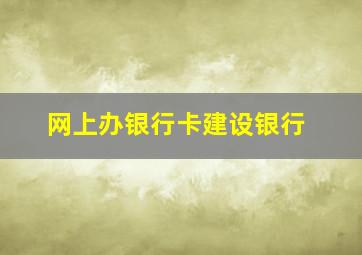 网上办银行卡建设银行